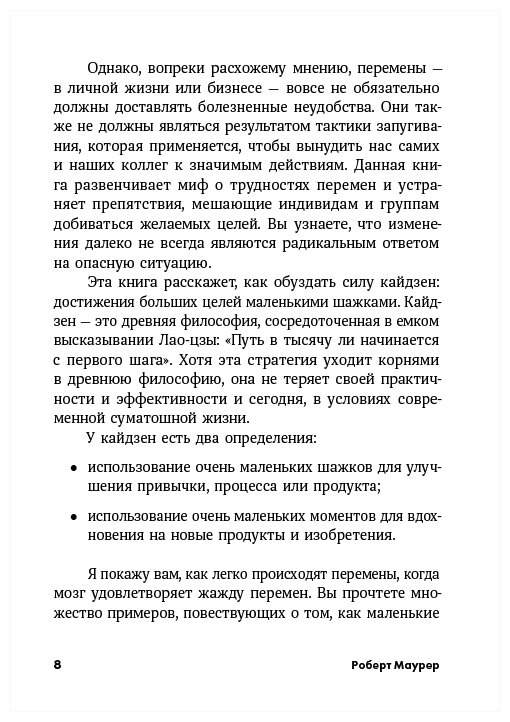 Однако, вопреки расхожему мнению, перемены — в личной жизни или бизнесе — вовсе не обязательно должны доставлять болезненные неудобства. Они также не должны являться результатом тактики запугивания, которая применяется, чтобы вынудить нас самих и наших коллег к значимым действиям. Данная книга развенчивает миф о трудностях перемен и устраняет препятствия, мешающие индивидам и группам добиваться желаемых целей. Вы узнаете, что изменения далеко не всегда являются радикальным ответом на опасную ситуацию.

Эта книга расскажет, как обуздать силу кайдзен: достижения больших целей маленькими шажками. Кайдзен — это древняя философия, сосредоточенная в емком высказывании Лао-цзы: «Путь в тысячу ли начинается с первого шага». Хотя эта стратегия уходит корнями в древнюю философию, она не теряет своей практичности и эффективности и сегодня, в условиях современной суматошной жизни.

У кайдзен есть два определения:

• использование очень маленьких шажков для улучшения привычки, процесса или продукта;

• использование очень маленьких моментов для вдохновения на новые продукты и изобретения.

Я покажу вам, как легко происходят перемены, когда мозг удовлетворяет жажду перемен. Вы прочтете множество примеров, повествующих о том, как маленькие

8 Роберт Маурер